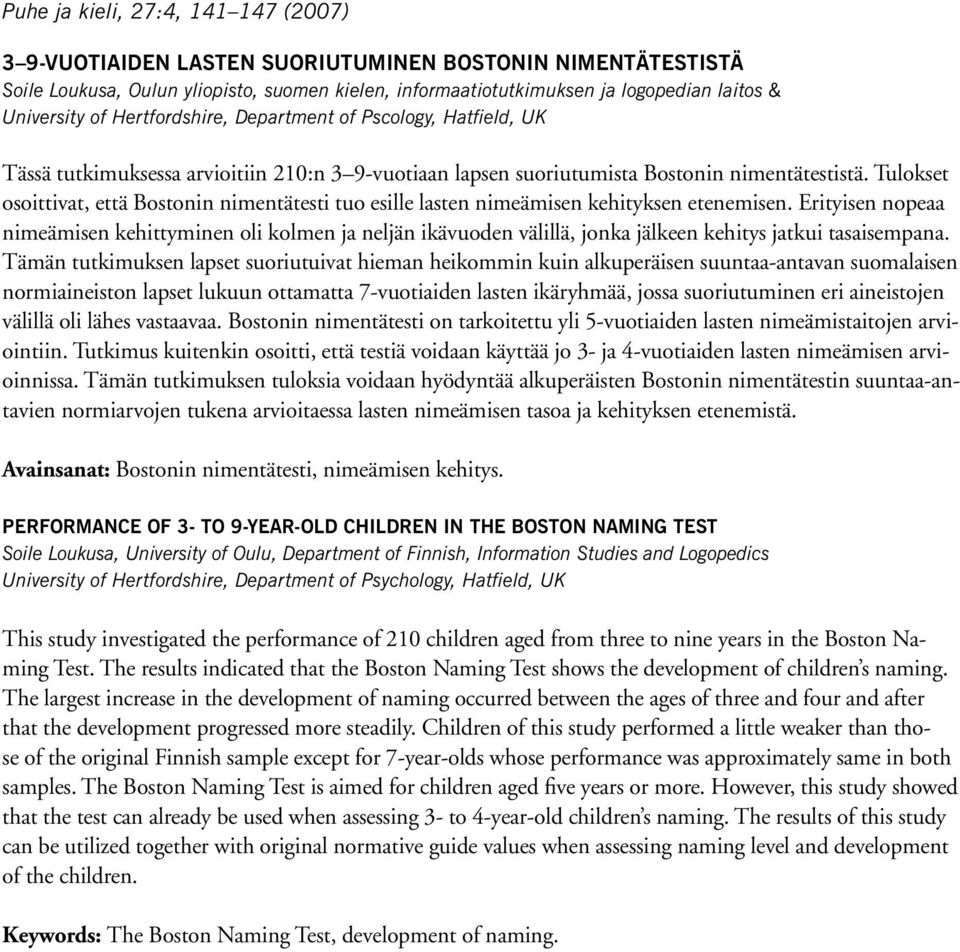 Puhe ja kieli, 27:4, 141–147 (2007)

3–9-VUOTIAIDEN LASTEN SUORIUTUMINEN BOSTONIN NIMENTÄTESTISTÄ
Soile Loukusa, Oulun yliopisto, suomen kielen, informaatiotutkimuksen ja logopedian laitos & University of Hertfordshire, Department of Pscology, Hatfield, UK

Tässä tutkimuksessa arvioitiin 210:n 3–9-vuotiaan lapsen suoriutumista Bostonin nimentätestistä. Tulokset osoittivat, että Bostonin nimentätesti tuo esille lasten nimeämisen kehityksen etenemisen. Erityisen nopeaa nimeämisen kehittyminen oli kolmen ja neljän ikävuoden välillä, jonka jälkeen kehitys jatkui tasaisempana. Tämän tutkimuksen lapset suoriutuivat hieman heikommin kuin alkuperäisen suuntaa-antavan suomalaisen normiaineiston lapset lukuun ottamatta 7-vuotiaiden lasten ikäryhmää, jossa suoriutuminen eri aineistojen välillä oli lähes vastaavaa. Bostonin nimentätesti on tarkoitettu yli 5-vuotiaiden lasten nimeämistaitojen arviointiin. Tutkimus kuitenkin osoitti, että testiä voidaan käyttää jo 3- ja 4-vuotiaiden lasten nimeämisen arvioinnissa. Tämän tutkimuksen tuloksia voidaan hyödyntää alkuperäisten Bostonin nimentätestin suuntaa-antavien normiarvojen tukena arvioitaessa lasten nimeämisen tasoa ja kehityksen etenemistä.

Avainsanat: Bostonin nimentätesti, nimeämisen kehitys.

PERFORMANCE OF 3- TO 9-YEAR-OLD CHILDREN IN THE BOSTON NAMING TEST
Soile Loukusa, University of Oulu, Department of Finnish, Information Studies and Logopedics
University of Hertfordshire, Department of Psychology, Hatfield, UK

This study investigated the performance of 210 children aged from three to nine years in the Boston Naming Test. The results indicated that the Boston Naming Test shows the development of children's naming. The largest increase in the development of naming occurred between the ages of three and four and after that the development progressed more steadily. Children of this study performed a little weaker than those of the original Finnish sample except for 7-year-olds whose performance was approximately same in both samples. The Boston Naming Test is aimed for children aged five years or more. However, this study showed that the test can already be used when assessing 3- to 4-year-old children's naming. The results of this study can be utilized together with original normative guide values when assessing naming level and development of the children.

Keywords: The Boston Naming Test, development of naming.